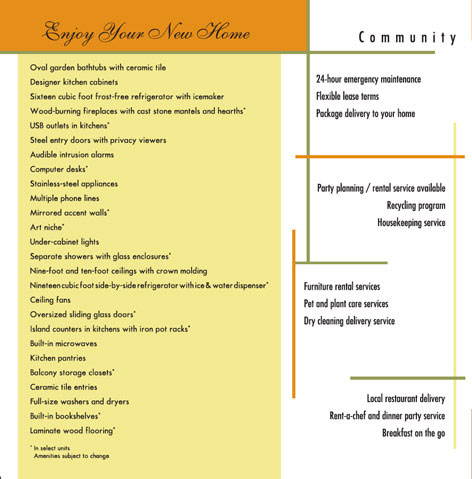 Enjoy Your New Home

Oval garden bathtubs with ceramic tile
Designer kitchen cabinets
Sixteen cubic foot frost-free refrigerator with icemaker
Wood-burning fireplaces with cast stone mantels and hearths*
USB outlets in kitchens*
Steel entry doors with privacy viewers
Audible intrusion alarms
Computer desks*
Stainless-steel appliances
Multiple phone lines
Mirrored accent walls*
Art niche*
Under-cabinet lights
Separate showers with glass enclosures*
Nine-foot and ten-foot ceilings with crown molding
Nineteen cubic foot side-by-side refrigerator with ice & water dispenser*
Ceiling fans
Oversized sliding glass doors*
Island counters in kitchens with iron pot racks*
Built-in microwaves
Kitchen pantries
Balcony storage closets*
Ceramic tile entries
Full-size washers and dryers
Built-in bookshelves*
Laminate wood flooring*

* In select units
Amenities subject to change

Community

24-hour emergency maintenance
Flexible lease terms
Package delivery to your home

Party planning / rental service available
Recycling program
Housekeeping service

Furniture rental services
Pet and plant care services
Dry cleaning delivery service

Local restaurant delivery
Rent-a-chef and dinner party service
Breakfast on the go